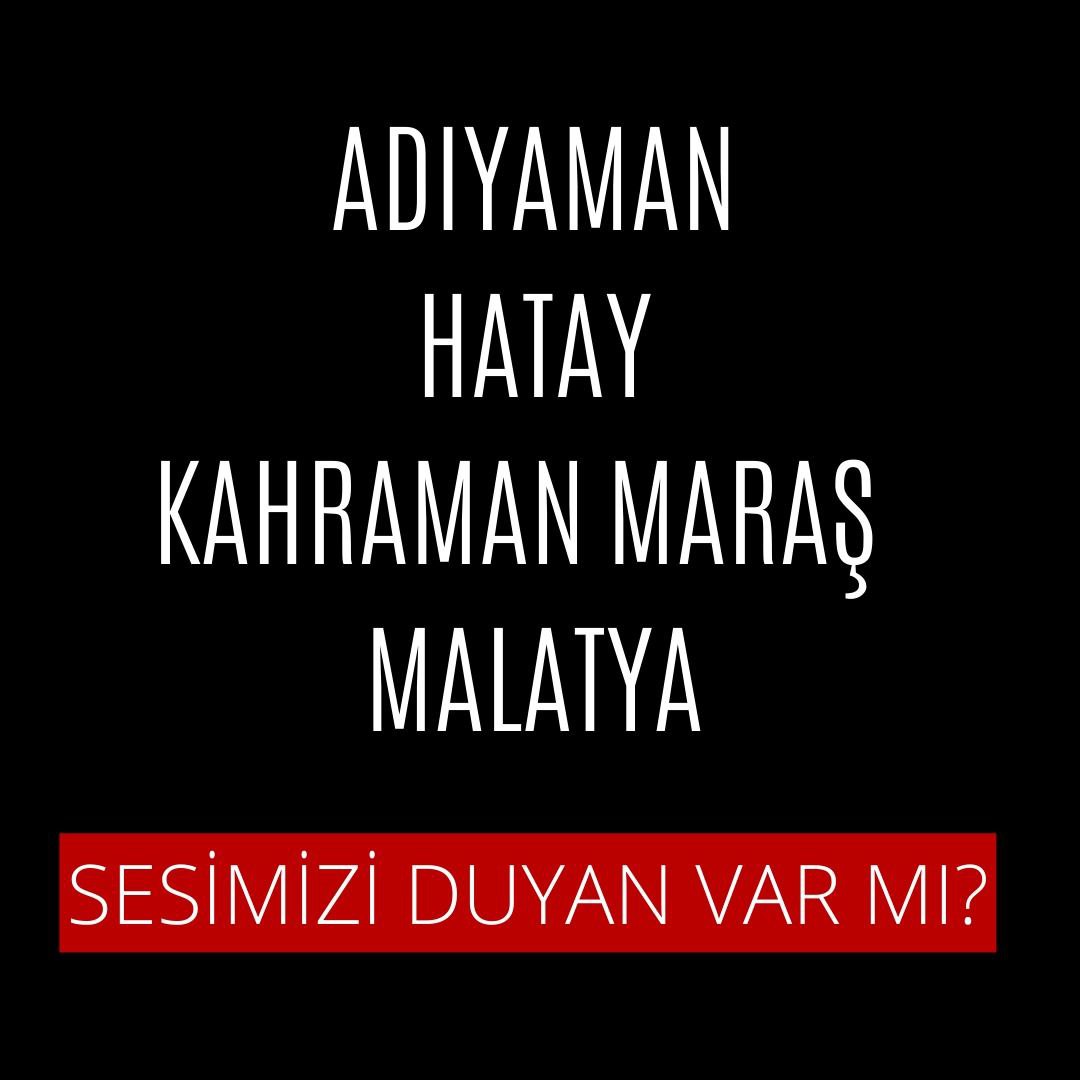 ADIYAMAN
HATAY
KAHRAMAN MARAŞ
MALATYA

SESİMİZİ DUYAN VAR MI?